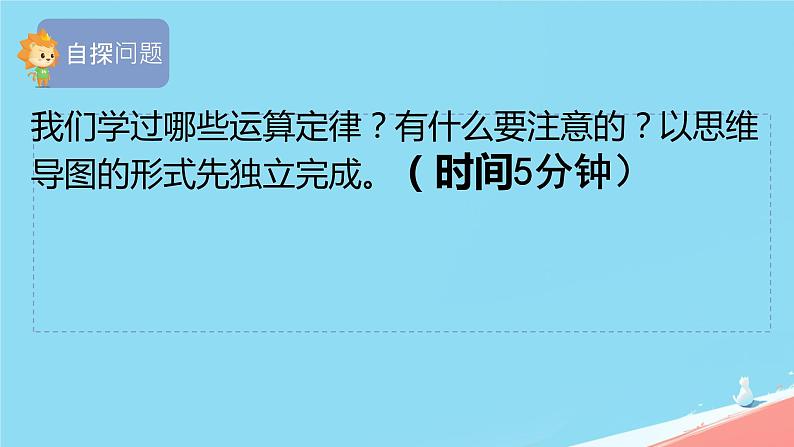 自探问题

我们学过哪些运算定律？有什么要注意的？以思维导图的形式先独立完成。（时间5分钟）